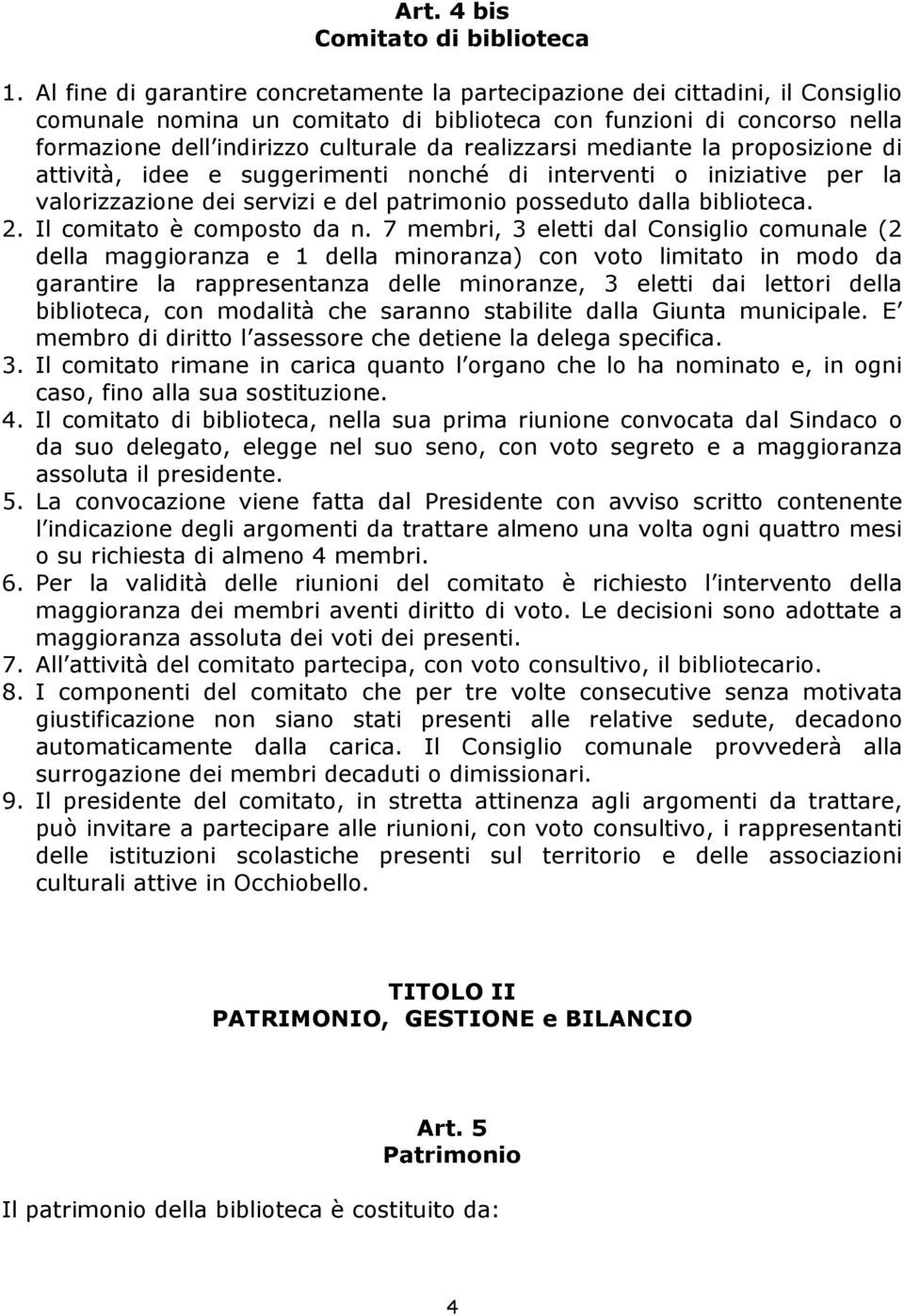 Art. 4 bis
Comitato di biblioteca

1. Al fine di garantire concretamente la partecipazione dei cittadini, il Consiglio comunale nomina un comitato di biblioteca con funzioni di concorso nella formazione dell indirizzo culturale da realizzarsi mediante la proposizione di attività, idee e suggerimenti nonché di interventi o iniziative per la valorizzazione dei servizi e del patrimonio posseduto dalla biblioteca.
2. Il comitato è composto da n. 7 membri, 3 eletti dal Consiglio comunale (2 della maggioranza e 1 della minoranza) con voto limitato in modo da garantire la rappresentanza delle minoranze, 3 eletti dai lettori della biblioteca, con modalità che saranno stabilite dalla Giunta municipale. E membro di diritto l assessore che detiene la delega specifica.
3. Il comitato rimane in carica quanto l organo che lo ha nominato e, in ogni caso, fino alla sua sostituzione.
4. Il comitato di biblioteca, nella sua prima riunione convocata dal Sindaco o da suo delegato, elegge nel suo seno, con voto segreto e a maggioranza assoluta il presidente.
5. La convocazione viene fatta dal Presidente con avviso scritto contenente l indicazione degli argomenti da trattare almeno una volta ogni quattro mesi o su richiesta di almeno 4 membri.
6. Per la validità delle riunioni del comitato è richiesto l intervento della maggioranza dei membri aventi diritto di voto. Le decisioni sono adottate a maggioranza assoluta dei voti dei presenti.
7. All attività del comitato partecipa, con voto consultivo, il bibliotecario.
8. I componenti del comitato che per tre volte consecutive senza motivata giustificazione non siano stati presenti alle relative sedute, decadono automaticamente dalla carica. Il Consiglio comunale provvederà alla surrogazione dei membri decaduti o dimissionari.
9. Il presidente del comitato, in stretta attinenza agli argomenti da trattare, può invitare a partecipare alle riunioni, con voto consultivo, i rappresentanti delle istituzioni scolastiche presenti sul territorio e delle associazioni culturali attive in Occhiobello.

TITOLO II
PATRIMONIO, GESTIONE e BILANCIO

Art. 5
Patrimonio

Il patrimonio della biblioteca è costituito da:

4